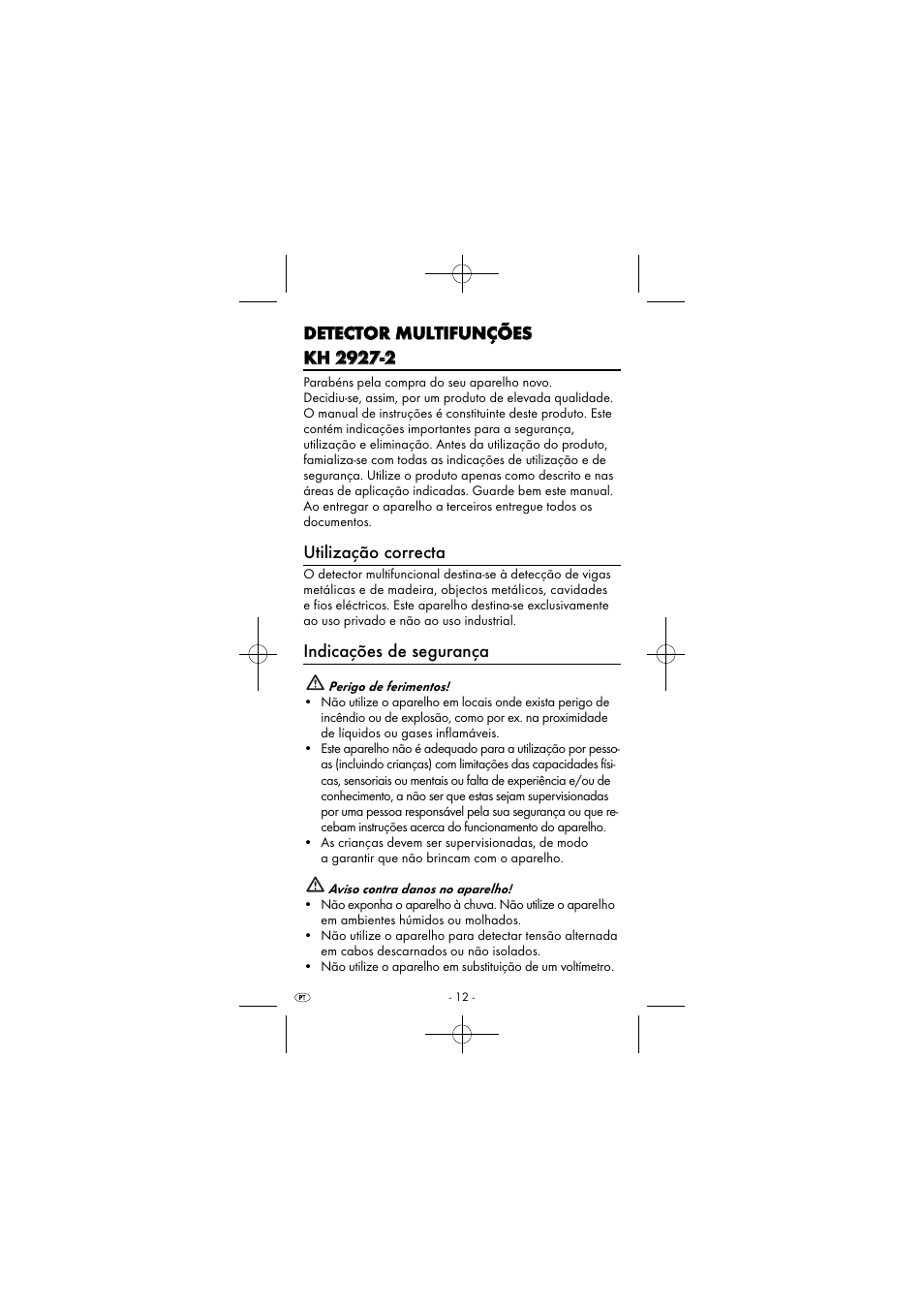 DETECTOR MULTIFUNÇÕES KH 2927-2

Parabéns pela compra do seu aparelho novo. Decidiu-se, assim, por um produto de elevada qualidade. O manual de instruções é constituinte deste produto. Este contém indicações importantes para a segurança, utilização e eliminação. Antes da utilização do produto, famializa-se com todas as indicações de utilização e de segurança. Utilize o produto apenas como descrito e nas áreas de aplicação indicadas. Guarde bem este manual. Ao entregar o aparelho a terceiros entregue todos os documentos.

Utilização correcta

O detector multifuncional destina-se à detecção de vigas metálicas e de madeira, objectos metálicos, cavidades e fios eléctricos. Este aparelho destina-se exclusivamente ao uso privado e não ao uso industrial.

Indicações de segurança

Perigo de ferimentos!
• Não utilize o aparelho em locais onde exista perigo de incêndio ou de explosão, como por ex. na proximidade de líquidos ou gases inflamáveis.
• Este aparelho não é adequado para a utilização por pessoas (incluindo crianças) com limitações das capacidades físicas, sensoriais ou mentais ou falta de experiência e/ou de conhecimento, a não ser que estas sejam supervisionadas por uma pessoa responsável pela sua segurança ou que recebam instruções acerca do funcionamento do aparelho.
• As crianças devem ser supervisionadas, de modo a garantir que não brincam com o aparelho.

Aviso contra danos no aparelho!
• Não exponha o aparelho à chuva. Não utilize o aparelho em ambientes húmidos ou molhados.
• Não utilize o aparelho para detectar tensão alternada em cabos descarnados ou não isolados.
• Não utilize o aparelho em substituição de um voltímetro.

PT - 12 -